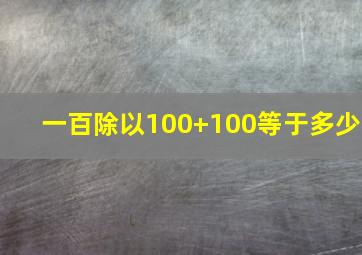 一百除以100+100等于多少